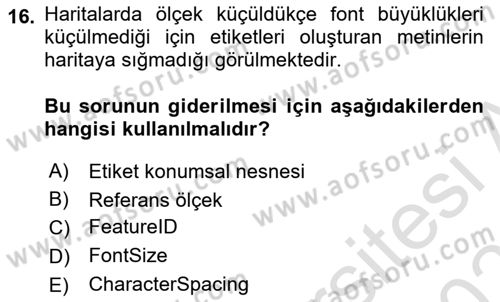 16. Haritalarda ölçek küçüldükçe font büyüklükleri küçülmediği için etiketleri oluşturan metinlerin haritaya sığmadığı görülmektedir.

Bu sorunun giderilmesi için aşağıdakilerden hangisi kullanılmalıdır?

A) Etiket konumsal nesnesi
B) Referans ölçek
C) FeatureID
D) FontSize
E) CharacterSpacing

www.aofsoru.com